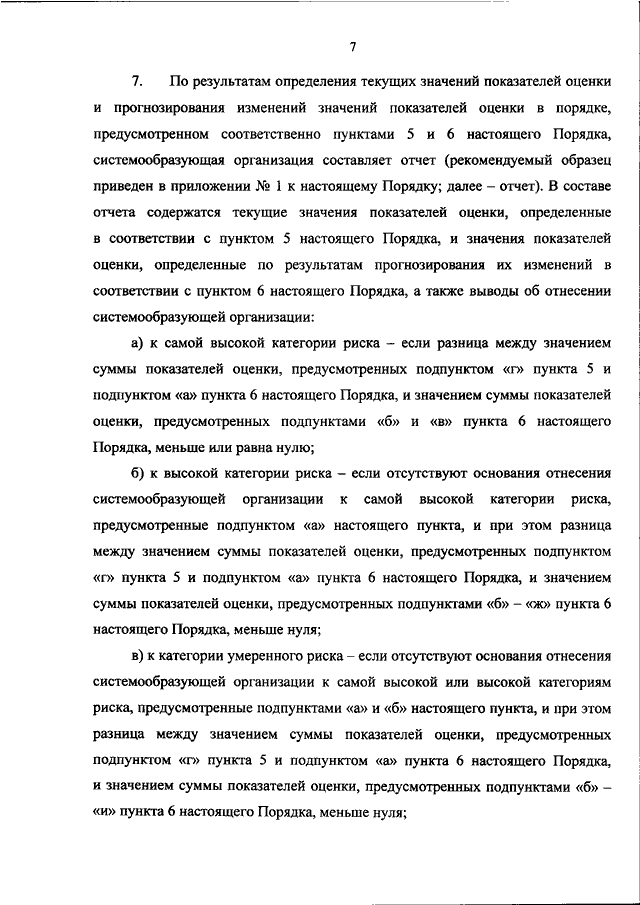 7

7. По результатам определения текущих значений показателей оценки и прогнозирования изменений значений показателей оценки в порядке, предусмотренном соответственно пунктами 5 и 6 настоящего Порядка, системообразующая организация составляет отчет (рекомендуемый образец приведен в приложении № 1 к настоящему Порядку; далее – отчет). В составе отчета содержатся текущие значения показателей оценки, определенные в соответствии с пунктом 5 настоящего Порядка, и значения показателей оценки, определенные по результатам прогнозирования их изменений в соответствии с пунктом 6 настоящего Порядка, а также выводы об отнесении системообразующей организации:

а) к самой высокой категории риска – если разница между значением суммы показателей оценки, предусмотренных подпунктом «г» пункта 5 и подпунктом «а» пункта 6 настоящего Порядка, и значением суммы показателей оценки, предусмотренных подпунктами «б» и «в» пункта 6 настоящего Порядка, меньше или равна нулю;

б) к высокой категории риска – если отсутствуют основания отнесения системообразующей организации к самой высокой категории риска, предусмотренные подпунктом «а» настоящего пункта, и при этом разница между значением суммы показателей оценки, предусмотренных подпунктом «г» пункта 5 и подпунктом «а» пункта 6 настоящего Порядка, и значением суммы показателей оценки, предусмотренных подпунктами «б» – «ж» пункта 6 настоящего Порядка, меньше нуля;

в) к категории умеренного риска – если отсутствуют основания отнесения системообразующей организации к самой высокой или высокой категориям риска, предусмотренные подпунктами «а» и «б» настоящего пункта, и при этом разница между значением суммы показателей оценки, предусмотренных подпунктом «г» пункта 5 и подпунктом «а» пункта 6 настоящего Порядка, и значением суммы показателей оценки, предусмотренных подпунктами «б» – «и» пункта 6 настоящего Порядка, меньше нуля;